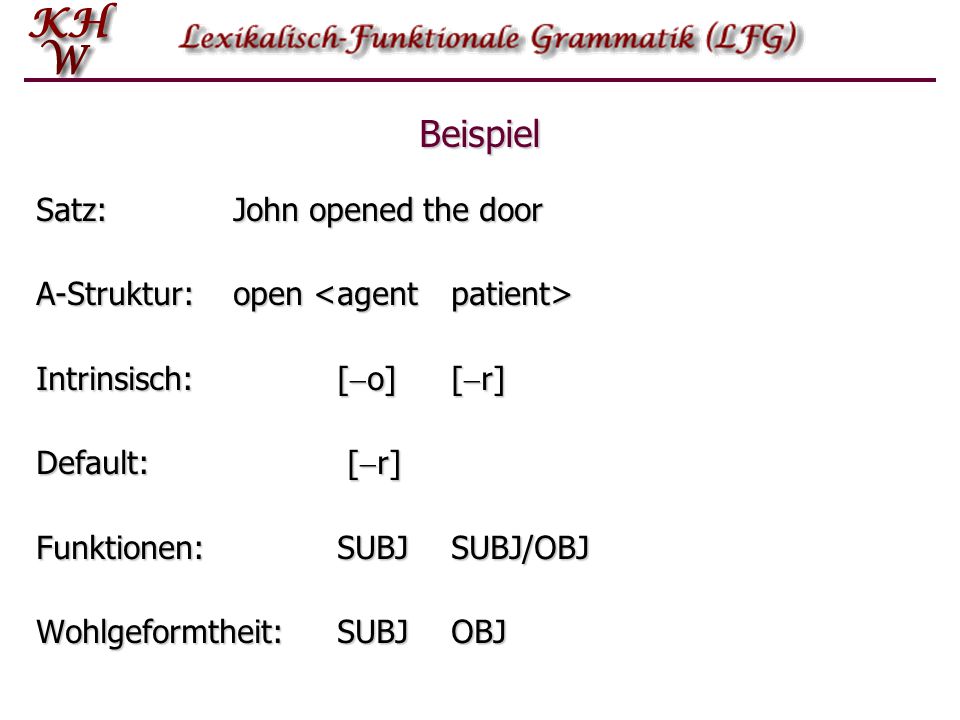 KHW

Lexikalisch-Funktionale Grammatik (LFG)

Beispiel

Satz: John opened the door

A-Struktur: open <agent patient>

Intrinsisch: [–o] [–r]

Default: [–r]

Funktionen: SUBJ SUBJ/OBJ

Wohlgeformtheit: SUBJ OBJ